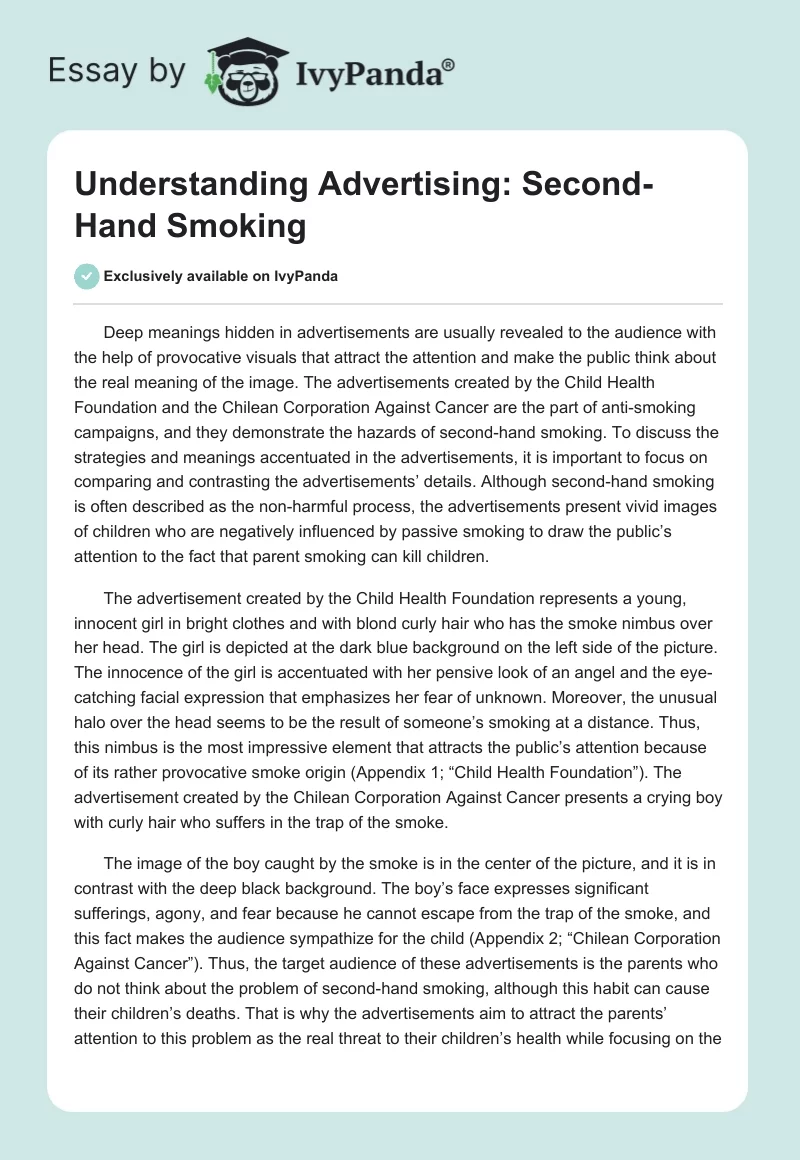 Essay by IvyPanda®

Understanding Advertising: Second-Hand Smoking

Exclusively available on IvyPanda

Deep meanings hidden in advertisements are usually revealed to the audience with the help of provocative visuals that attract the attention and make the public think about the real meaning of the image. The advertisements created by the Child Health Foundation and the Chilean Corporation Against Cancer are the part of anti-smoking campaigns, and they demonstrate the hazards of second-hand smoking. To discuss the strategies and meanings accentuated in the advertisements, it is important to focus on comparing and contrasting the advertisements' details. Although second-hand smoking is often described as the non-harmful process, the advertisements present vivid images of children who are negatively influenced by passive smoking to draw the public's attention to the fact that parent smoking can kill children.

The advertisement created by the Child Health Foundation represents a young, innocent girl in bright clothes and with blond curly hair who has the smoke nimbus over her head. The girl is depicted at the dark blue background on the left side of the picture. The innocence of the girl is accentuated with her pensive look of an angel and the eye-catching facial expression that emphasizes her fear of unknown. Moreover, the unusual halo over the head seems to be the result of someone's smoking at a distance. Thus, this nimbus is the most impressive element that attracts the public's attention because of its rather provocative smoke origin (Appendix 1; "Child Health Foundation"). The advertisement created by the Chilean Corporation Against Cancer presents a crying boy with curly hair who suffers in the trap of the smoke.

The image of the boy caught by the smoke is in the center of the picture, and it is in contrast with the deep black background. The boy's face expresses significant sufferings, agony, and fear because he cannot escape from the trap of the smoke, and this fact makes the audience sympathize for the child (Appendix 2; "Chilean Corporation Against Cancer"). Thus, the target audience of these advertisements is the parents who do not think about the problem of second-hand smoking, although this habit can cause their children's deaths. That is why the advertisements aim to attract the parents' attention to this problem as the real threat to their children's health while focusing on the